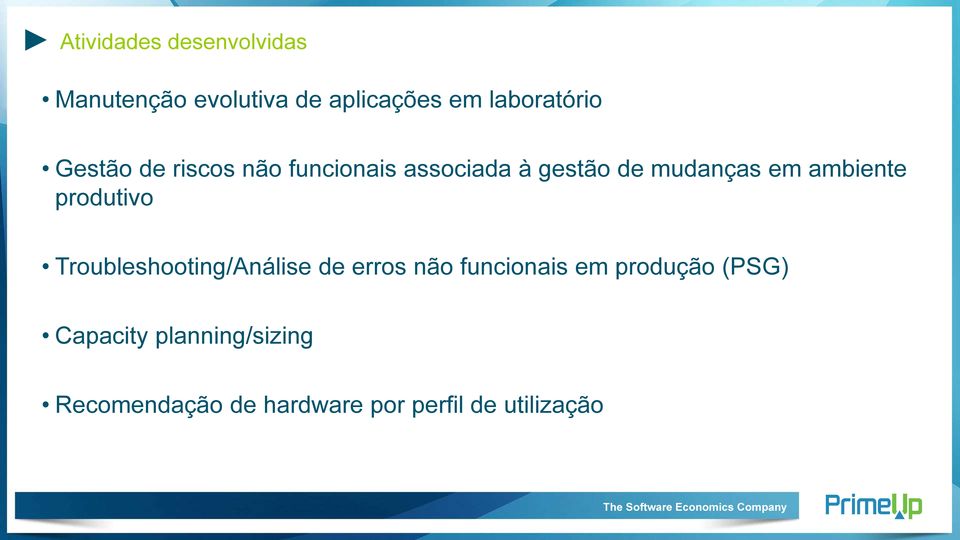 Atividades desenvolvidas

• Manutenção evolutiva de aplicações em laboratório

• Gestão de riscos não funcionais associada à gestão de mudanças em ambiente produtivo

• Troubleshooting/Análise de erros não funcionais em produção (PSG)

• Capacity planning/sizing

• Recomendação de hardware por perfil de utilização

The Software Economics Company

PrimeUp